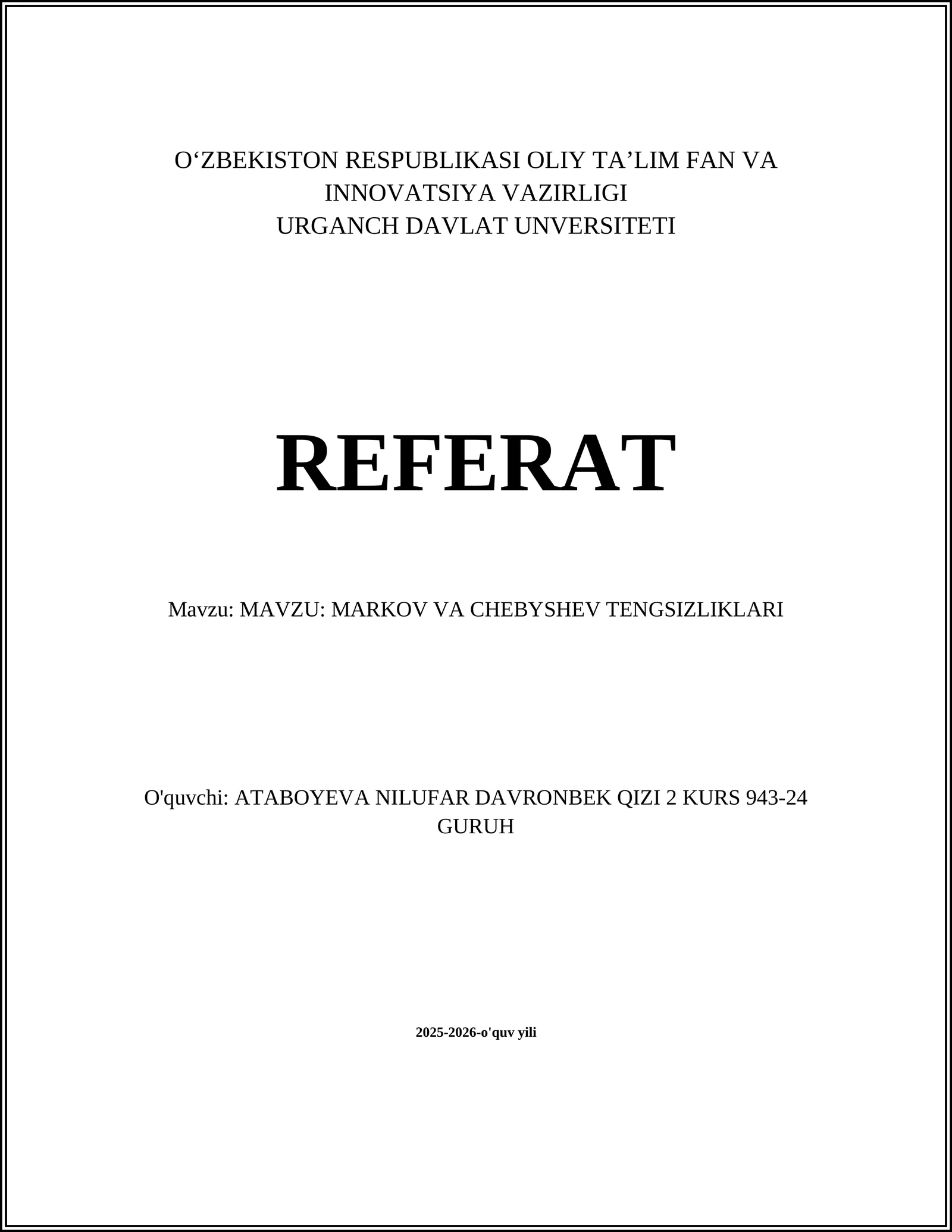 O‘ZBEKISTON RESPUBLIKASI OLIY TA’LIM FAN VA INNOVATSIYA VAZIRLIGI
URGANCH DAVLAT UNVERSITETI

REFERAT

Mavzu: MAVZU: MARKOV VA CHEBYSHEV TENGSIZLIKLARI

O'quvchi: ATABOYEVA NILUFAR DAVRONBEK QIZI 2 KURS 943-24 GURUH

2025-2026-o'quv yili